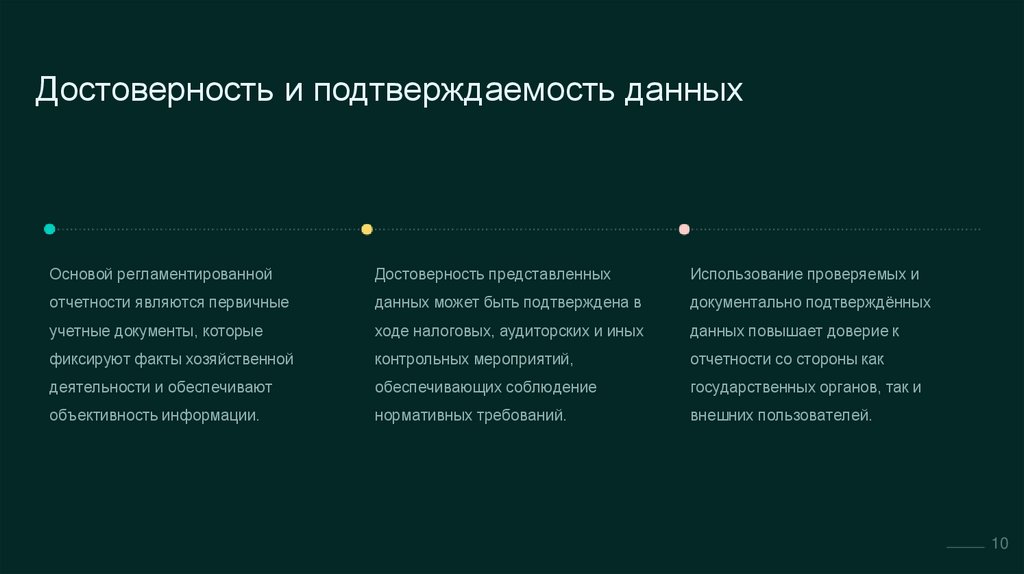 Достоверность и подтверждаемость данных

Основой регламентированной отчетности являются первичные учетные документы, которые фиксируют факты хозяйственной деятельности и обеспечивают объективность информации.

Достоверность представленных данных может быть подтверждена в ходе налоговых, аудиторских и иных контрольных мероприятий, обеспечивающих соблюдение нормативных требований.

Использование проверяемых и документально подтверждённых данных повышает доверие к отчетности со стороны как государственных органов, так и внешних пользователей.

10